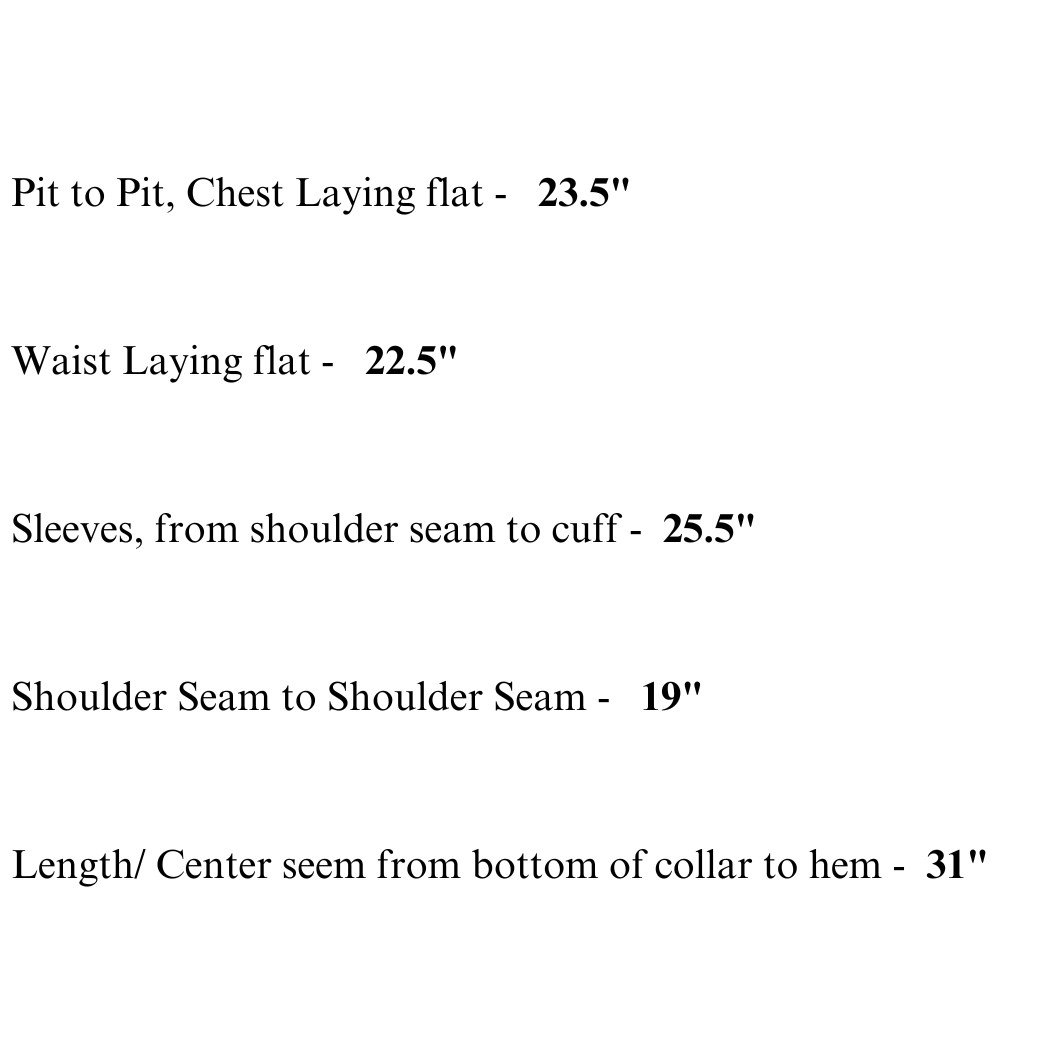 Pit to Pit, Chest Laying flat - 23.5"

Waist Laying flat - 22.5"

Sleeves, from shoulder seam to cuff - 25.5"

Shoulder Seam to Shoulder Seam - 19"

Length/ Center seem from bottom of collar to hem - 31"